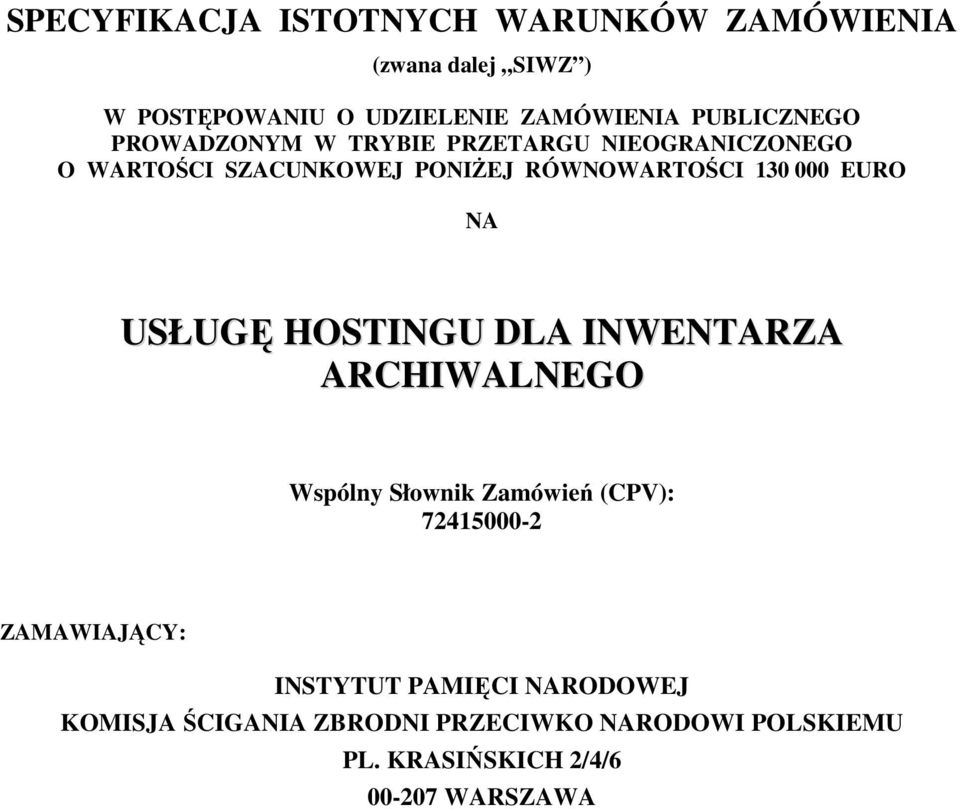 SPECYFIKACJA ISTOTNYCH WARUNKÓW ZAMÓWIENIA

(zwana dalej „SIWZ”)

W POSTĘPOWANIU O UDZIELENIE ZAMÓWIENIA PUBLICZNEGO PROWADZONYM W TRYBIE PRZETARGU NIEOGRANICZONEGO O WARTOŚCI SZACUNKOWEJ PONIŻEJ RÓWNOWARTOŚCI 130 000 EURO

NA

USŁUGĘ HOSTINGU DLA INWENTARZA ARCHIWALNEGO

Wspólny Słownik Zamówień (CPV): 72415000-2

ZAMAWIAJĄCY:

INSTYTUT PAMIĘCI NARODOWEJ
KOMISJA ŚCIGANIA ZBRODNI PRZECIWKO NARODOWI POLSKIEMU
PL. KRASIŃSKICH 2/4/6
00-207 WARSZAWA